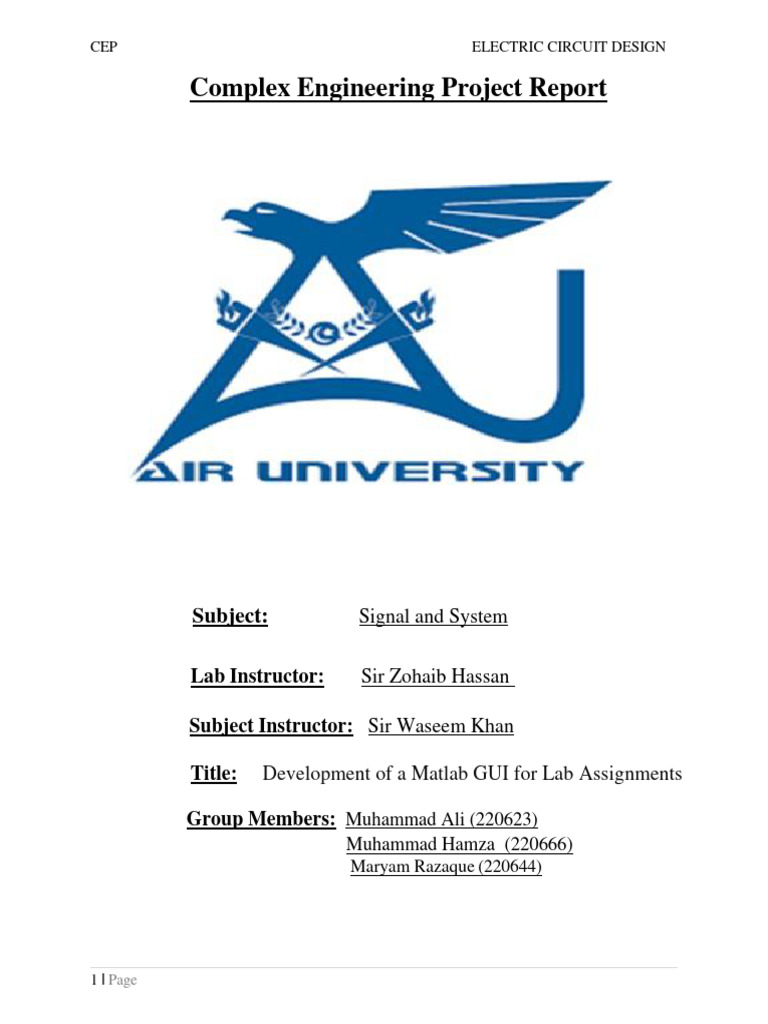 CEP

ELECTRIC CIRCUIT DESIGN

Complex Engineering Project Report

AIR UNIVERSITY

Subject: Signal and System

Lab Instructor: Sir Zohaib Hassan

Subject Instructor: Sir Waseem Khan

Title: Development of a Matlab GUI for Lab Assignments

Group Members: Muhammad Ali (220623)
Muhammad Hamza (220666)
Maryam Razaque (220644)

1 | Page